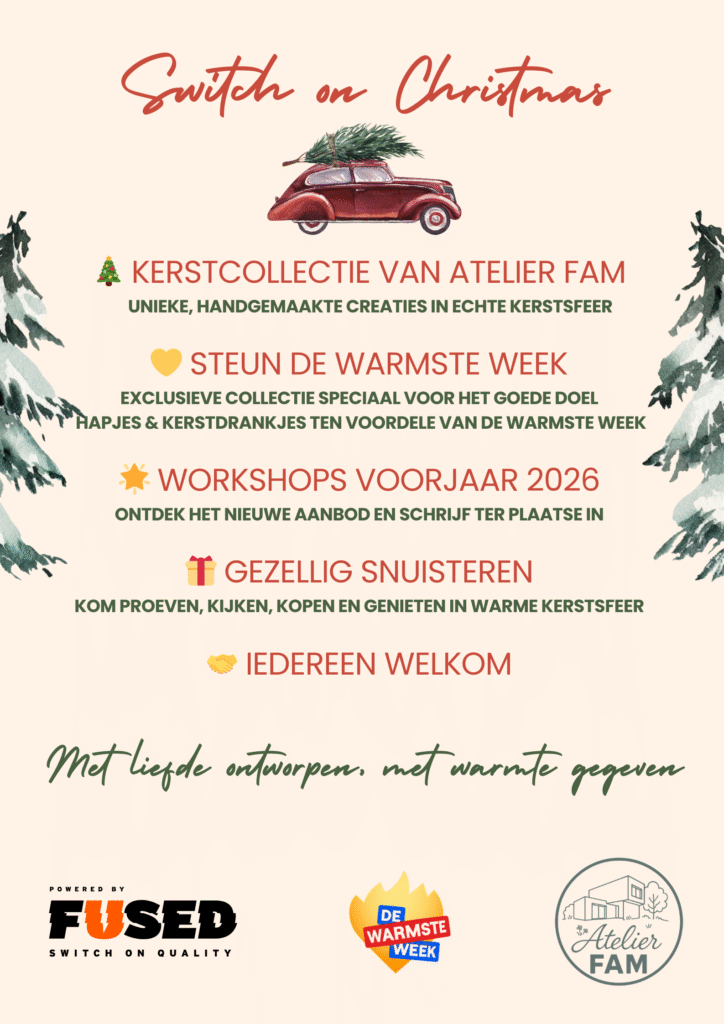 Switch on Christmas

🎄 KERSTCOLLECTIE VAN ATELIER FAM
UNIEKE, HANDGEMAAKTE CREATIES IN ECHTE KERSTSFEER

💛 STEUN DE WARMSTE WEEK
EXCLUSIEVE COLLECTIE SPECIAAL VOOR HET GOEDE DOEL
HAPJES & KERSTDRANKJES TEN VOORDELE VAN DE WARMSTE WEEK

🌟 WORKSHOPS VOORJAAR 2026
ONTDEK HET NIEUWE AANBOD EN SCHRIJF TER PLAATSE IN

🎁 GEZELLIG SNUISTEREN
KOM PROEVEN, KIJKEN, KOPEN EN GENIETEN IN WARME KERSTSFEER

🤝 IEDEREEN WELKOM

Met liefde ontworpen, met warmte gegeven

POWERED BY
FUSED
SWITCH ON QUALITY

DE
WARMSTE
WEEK

Atelier
FAM